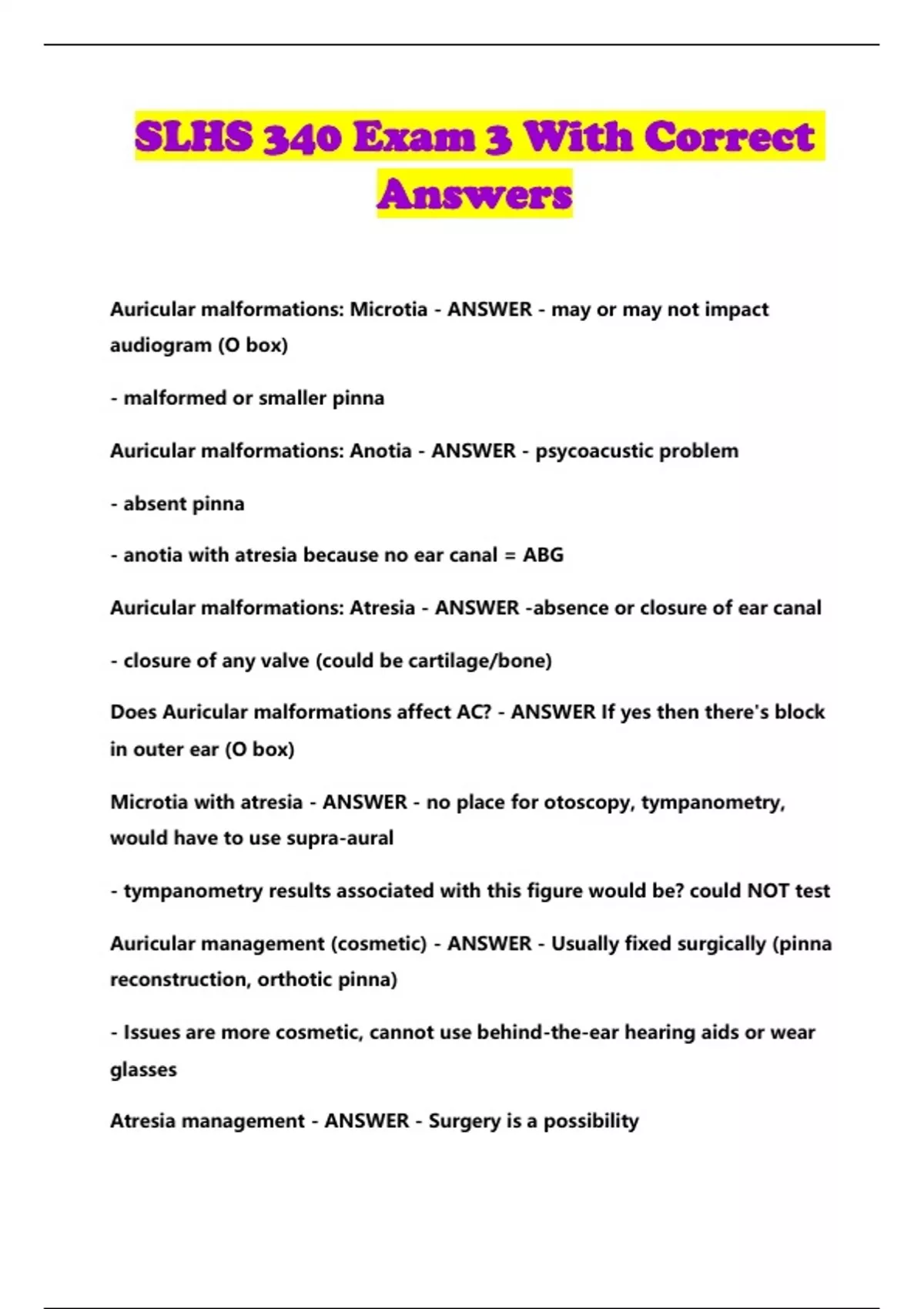 SLHS 340 Exam 3 With Correct Answers

Auricular malformations: Microtia - ANSWER - may or may not impact audiogram (O box)

- malformed or smaller pinna

Auricular malformations: Anotia - ANSWER - psycoacustic problem

- absent pinna

- anotia with atresia because no ear canal = ABG

Auricular malformations: Atresia - ANSWER -absence or closure of ear canal

- closure of any valve (could be cartilage/bone)

Does Auricular malformations affect AC? - ANSWER If yes then there's block in outer ear (O box)

Microtia with atresia - ANSWER - no place for otoscopy, tympanometry, would have to use supra-aural

- tympanometry results associated with this figure would be? could NOT test

Auricular management (cosmetic) - ANSWER - Usually fixed surgically (pinna reconstruction, orthotic pinna)

- Issues are more cosmetic, cannot use behind-the-ear hearing aids or wear glasses

Atresia management - ANSWER - Surgery is a possibility